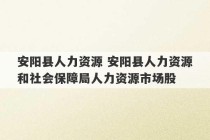 安阳县人力资源 安阳县人力资源和社会保障局人力资源市场股